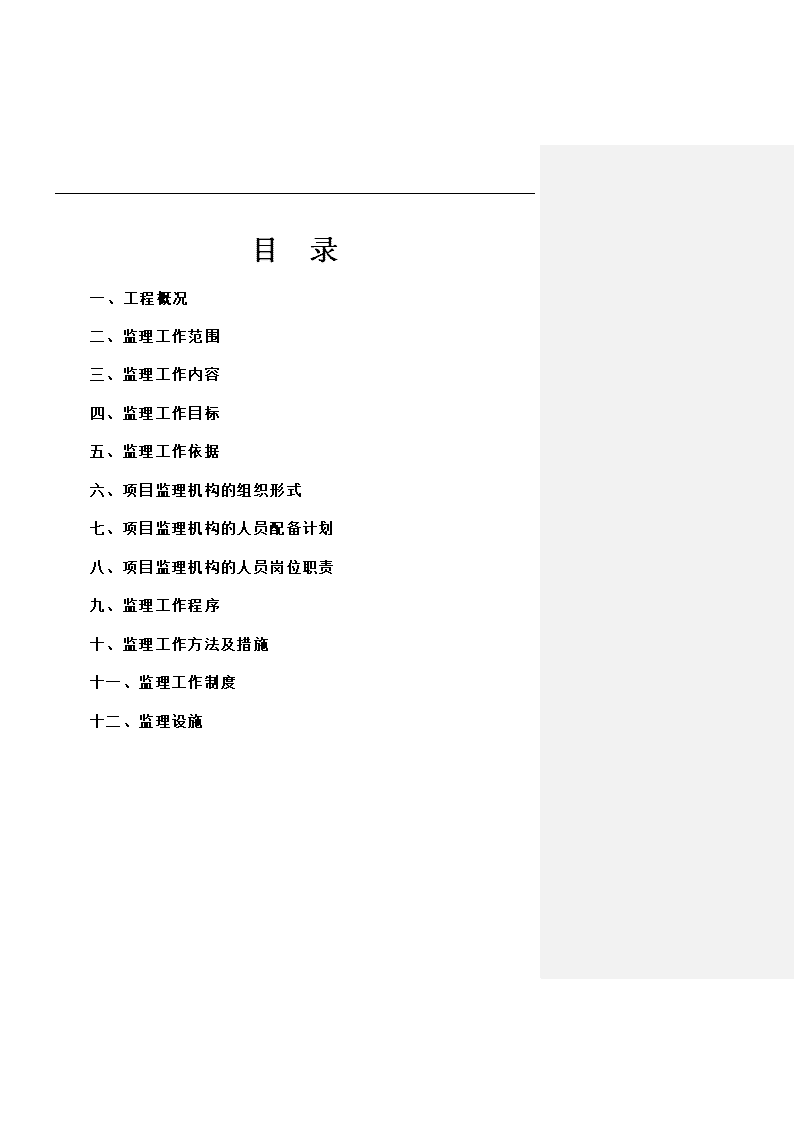 目　录

一、工程概况

二、监理工作范围

三、监理工作内容

四、监理工作目标

五、监理工作依据

六、项目监理机构的组织形式

七、项目监理机构的人员配备计划

八、项目监理机构的人员岗位职责

九、监理工作程序

十、监理工作方法及措施

十一、监理工作制度

十二、监理设施